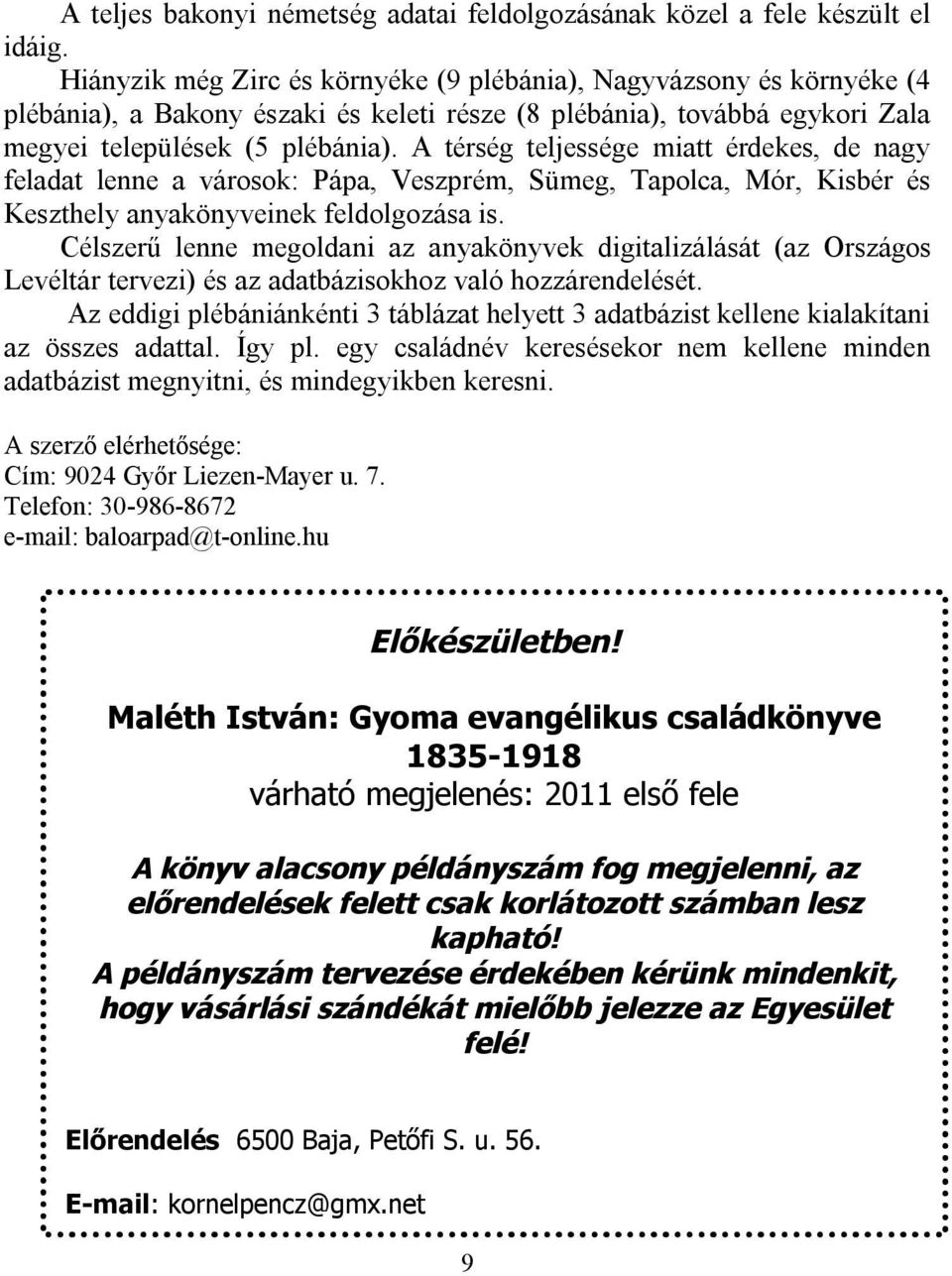 A teljes bakonyi németség adatai feldolgozásának közel a fele készült el idáig.

Hiányzik még Zirc és környéke (9 plébánia), Nagyvázsony és környéke (4 plébánia), a Bakony északi és keleti része (8 plébánia), továbbá egykori Zala megyei települések (5 plébánia). A térség teljessége miatt érdekes, de nagy feladat lenne a városok: Pápa, Veszprém, Sümeg, Tapolca, Mór, Kisbér és Keszthely anyakönyveinek feldolgozása is.

Célszerű lenne megoldani az anyakönyvek digitalizálását (az Országos Levéltár tervezi) és az adatbázisokhoz való hozzárendelését.

Az eddigi plébániánkénti 3 táblázat helyett 3 adatbázist kellene kialakítani az összes adattal. Így pl. egy családnév keresésekor nem kellene minden adatbázist megnyitni, és mindegyikben keresni.

A szerző elérhetősége:
Cím: 9024 Győr Liezen-Mayer u. 7.
Telefon: 30-986-8672
e-mail: baloarpad@t-online.hu

Előkészületben!

Maléth István: Gyoma evangélikus családkönyve
1835-1918
várható megjelenés: 2011 első fele

A könyv alacsony példányszám fog megjelenni, az előrendelések felett csak korlátozott számban lesz kapható!
A példányszám tervezése érdekében kérünk mindenkit, hogy vásárlási szándékát mielőbb jelezze az Egyesület felé!

Előrendelés 6500 Baja, Petőfi S. u. 56.

E-mail: kornelpencz@gmx.net

9